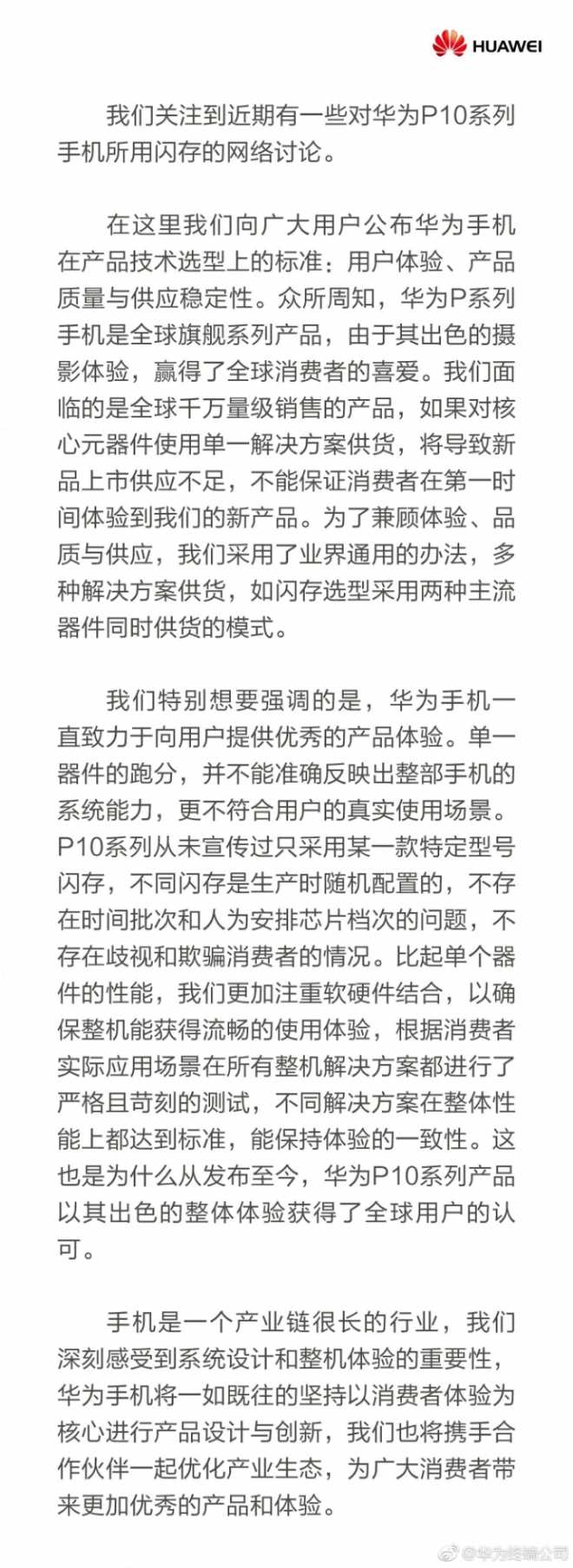 HUAWEI

我们关注到近期有一些对华为P10系列手机所用闪存的网络讨论。

在这里我们向广大用户公布华为手机在产品技术选型上的标准：用户体验、产品质量与供应稳定性。众所周知，华为P系列手机是全球旗舰系列产品，由于其出色的摄影体验，赢得了全球消费者的喜爱。我们面临的是全球千万量级销售的产品，如果对核心元器件使用单一解决方案供货，将导致新品上市供应不足，不能保证消费者在第一时间体验到我们的新产品。为了兼顾体验、品质与供应，我们采用了业界通用的办法，多种解决方案供货，如闪存选型采用两种主流器件同时供货的模式。

我们特别想要强调的是，华为手机一直致力于向用户提供优秀的产品体验。单一器件的跑分，并不能准确反映出整部手机的系统能力，更不符合用户的真实使用场景。P10系列从未宣传过只采用某一款特定型号闪存，不同闪存是生产时随机配置的，不存在时间批次和人为安排芯片档次的问题，不存在歧视和欺骗消费者的情况。比起单个器件的性能，我们更加注重软硬件结合，以确保整机能获得流畅的使用体验，根据消费者实际应用场景在所有整机解决方案都进行了严格且苛刻的测试，不同解决方案在整体性能上都达到标准，能保持体验的一致性。这也是为什么从发布至今，华为P10系列产品以其出色的整体体验获得了全球用户的认可。

手机是一个产业链很长的行业，我们深刻感受到系统设计和整机体验的重要性，华为手机将一如既往的坚持以消费者体验为核心进行产品设计与创新，我们也将携手合作伙伴一起优化产业生态，为广大消费者带来更加优秀的产品和体验。

@华为终端公司